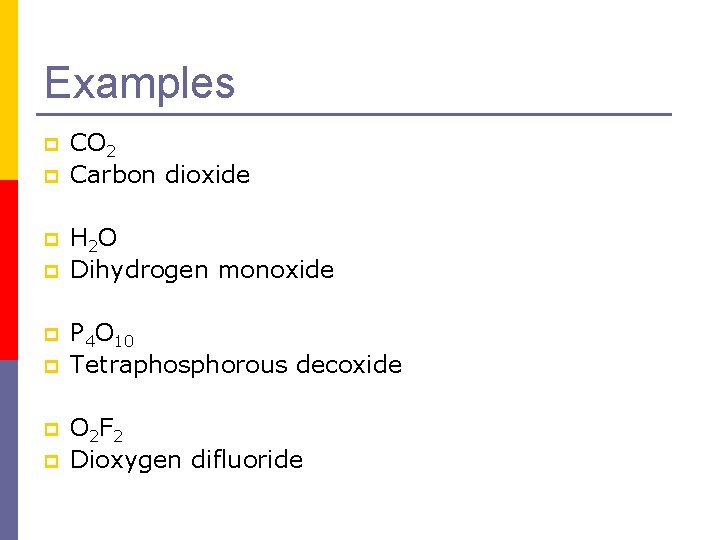 Examples

• $CO_2$
• Carbon dioxide

• $H_2O$
• Dihydrogen monoxide

• $P_4O_{10}$
• Tetraphosphorous decoxide

• $O_2F_2$
• Dioxygen difluoride